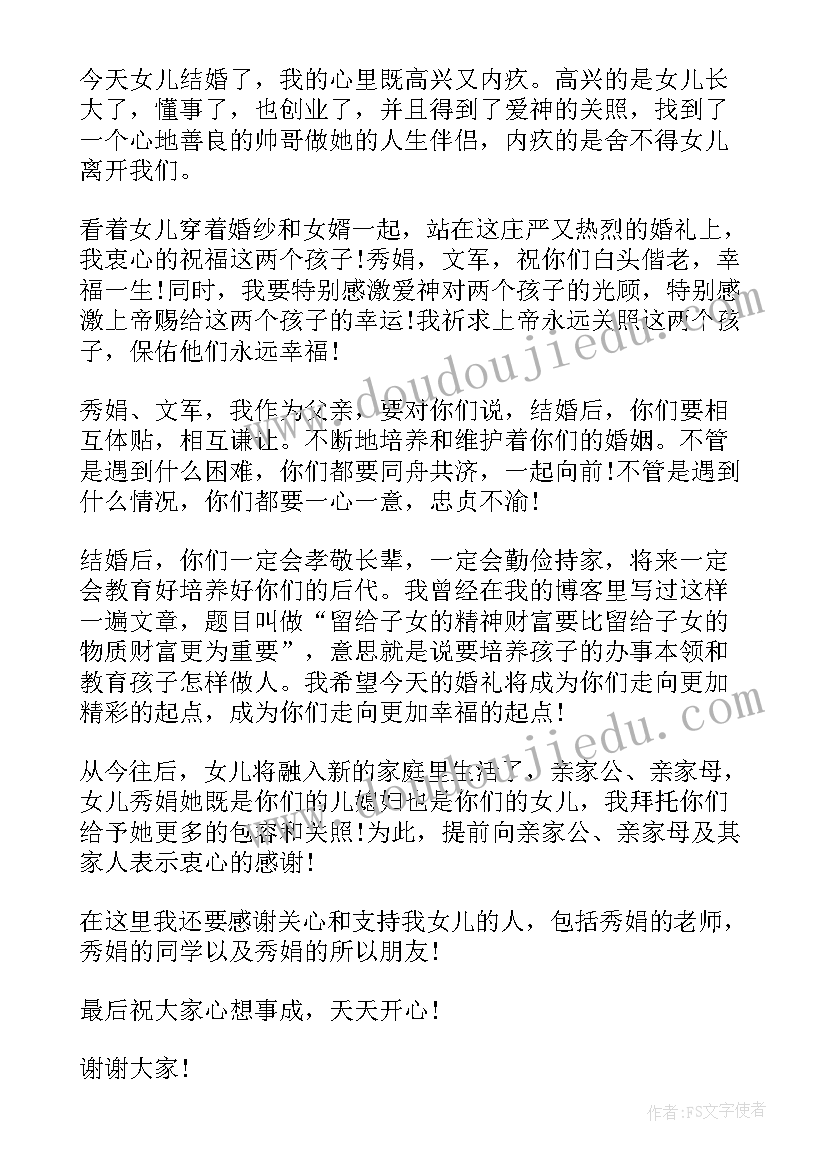 今天女儿结婚了，我的心里既高兴又内疚。高兴的是女儿长大了，懂事了，也创业了，并且得到了爱神的关照，找到了一个心地善良的帅哥做她的人生伴侣，内疚的是舍不得女儿离开我们。

看着女儿穿着婚纱和女婿一起，站在这庄严又热烈的婚礼上，我衷心的祝福这两个孩子!秀娟，文军，祝你们白头偕老，幸福一生!同时，我要特别感激爱神对两个孩子的光顾，特别感激上帝赐给这两个孩子的幸运!我祈求上帝永远关照这两个孩子，保佑他们永远幸福!

秀娟、文军，我作为父亲，要对你们说，结婚后，你们要相互体贴，相互谦让。不断地培养和维护着你们的婚姻。不管是遇到什么困难，你们都要同舟共济，一起向前!不管是遇到什么情况，你们都要一心一意，忠贞不渝!

结婚后，你们一定会孝敬长辈，一定会勤俭持家，将来一定会教育好培养好你们的后代。我曾经在我的博客里写过这样一遍文章，题目叫做“留给子女的精神财富要比留给子女的物质财富更为重要”，意思就是说要培养孩子的办事本领和教育孩子怎样做人。我希望今天的婚礼将成为你们走向更加精彩的起点，成为你们走向更加幸福的起点!

从今往后，女儿将融入新的家庭里生活了，亲家公、亲家母，女儿秀娟她既是你们的儿媳妇也是你们的女儿，我拜托你们给予她更多的包容和关照!为此，提前向亲家公、亲家母及其家人表示衷心的感谢!

在这里我还要感谢关心和支持我女儿的人，包括秀娟的老师，秀娟的同学以及秀娟的所以朋友!

最后祝大家心想事成，天天开心!

谢谢大家!

www.doudoujiedu.com

www.doudoujiedu.com

作者:FS文字使者